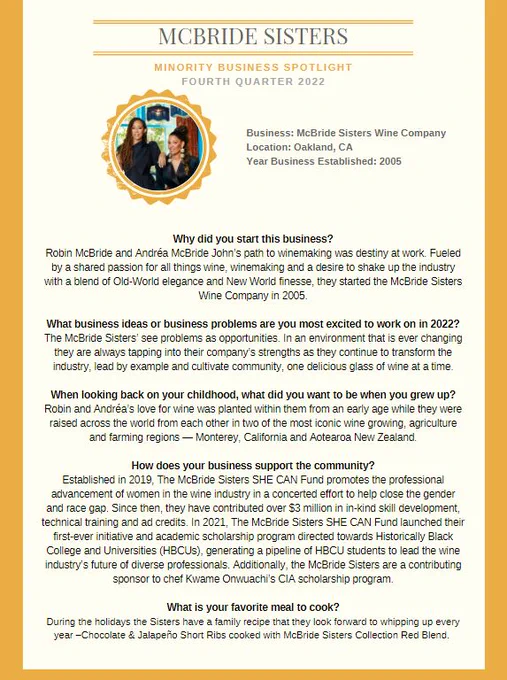 MCBRIDE SISTERS

MINORITY BUSINESS SPOTLIGHT
FOURTH QUARTER 2022

Business: McBride Sisters Wine Company
Location: Oakland, CA
Year Business Established: 2005

Why did you start this business?
Robin McBride and Andréa McBride John's path to winemaking was destiny at work. Fueled by a shared passion for all things wine, winemaking and a desire to shake up the industry with a blend of Old-World elegance and New World finesse, they started the McBride Sisters Wine Company in 2005.

What business ideas or business problems are you most excited to work on in 2022?
The McBride Sisters' see problems as opportunities. In an environment that is ever changing they are always tapping into their company's strengths as they continue to transform the industry, lead by example and cultivate community, one delicious glass of wine at a time.

When looking back on your childhood, what did you want to be when you grew up?
Robin and Andréa's love for wine was planted within them from an early age while they were raised across the world from each other in two of the most iconic wine growing, agriculture and farming regions — Monterey, California and Aotearoa New Zealand.

How does your business support the community?
Established in 2019, The McBride Sisters SHE CAN Fund promotes the professional advancement of women in the wine industry in a concerted effort to help close the gender and race gap. Since then, they have contributed over $3 million in in-kind skill development, technical training and ad credits. In 2021, The McBride Sisters SHE CAN Fund launched their first-ever initiative and academic scholarship program directed towards Historically Black College and Universities (HBCUs), generating a pipeline of HBCU students to lead the wine industry's future of diverse professionals. Additionally, the McBride Sisters are a contributing sponsor to chef Kwame Onwuachi's CIA scholarship program.

What is your favorite meal to cook?
During the holidays the Sisters have a family recipe that they look forward to whipping up every year –Chocolate & Jalapeño Short Ribs cooked with McBride Sisters Collection Red Blend.